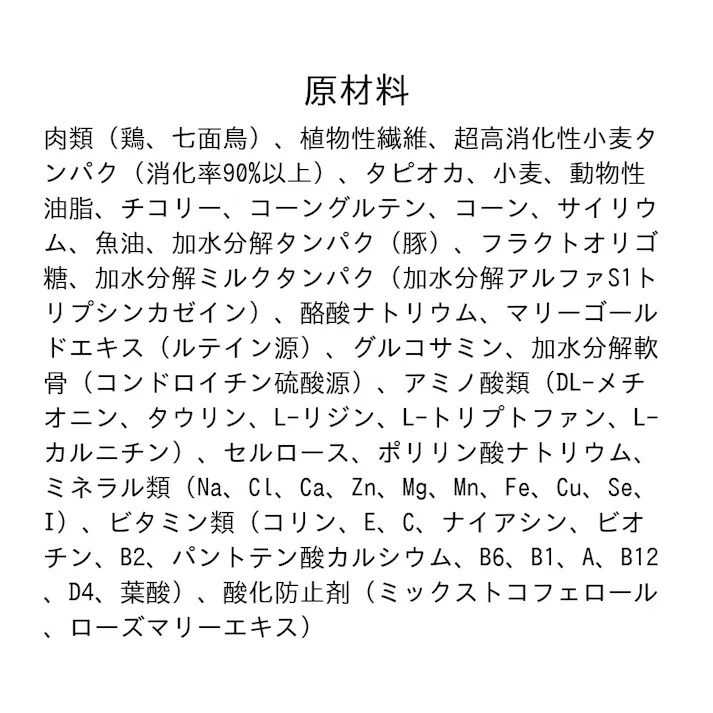 原材料

肉類（鶏、七面鳥）、植物性繊維、超高消化性小麦タンパク（消化率90%以上）、タピオカ、小麦、動物性油脂、チコリー、コーングルテン、コーン、サイリウム、魚油、加水分解タンパク（豚）、フラクトオリゴ糖、加水分解ミルクタンパク（加水分解アルファS1トリプシンカゼイン）、酪酸ナトリウム、マリーゴールドエキス（ルテイン源）、グルコサミン、加水分解軟骨（コンドロイチン硫酸源）、アミノ酸類（DL-メチオニン、タウリン、L-リジン、L-トリプトファン、L-カルニチン）、セルロース、ポリリン酸ナトリウム、ミネラル類（Na、Cl、Ca、Zn、Mg、Mn、Fe、Cu、Se、I）、ビタミン類（コリン、E、C、ナイアシン、ビオチン、B2、パントテン酸カルシウム、B6、B1、A、B12、D4、葉酸）、酸化防止剤（ミックストコフェロール、ローズマリーエキス）